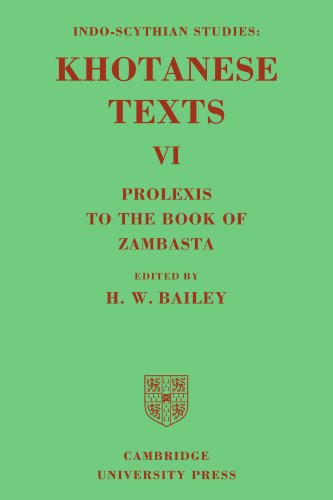 INDO-SCYTHIAN STUDIES:

KHOTANESE TEXTS

VI

PROLEXIS TO THE BOOK OF ZAMBASTA

EDITED BY

H. W. BAILEY

CAMBRIDGE UNIVERSITY PRESS